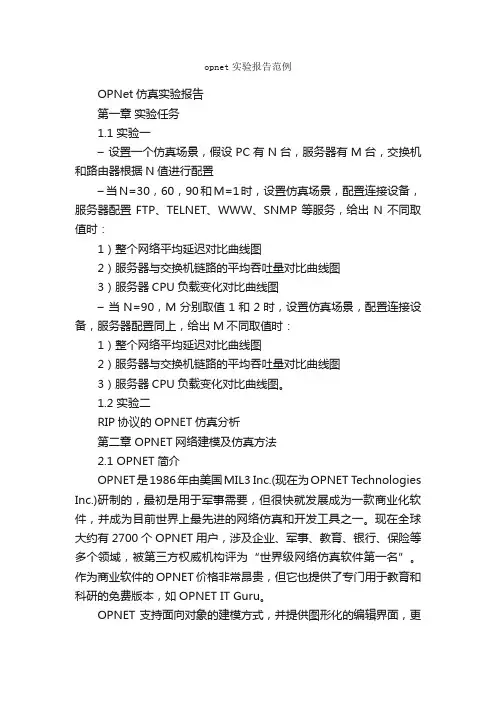 opnet 实验报告范例

OPNet 仿真实验报告

第一章 实验任务

1.1 实验一

– 设置一个仿真场景，假设 PC 有 N 台，服务器有 M 台，交换机和路由器根据 N 值进行配置

– 当 N=30，60，90 和 M=1 时，设置仿真场景，配置连接设备，服务器配置 FTP、TELNET、WWW、SNMP 等服务，给出 N 不同取值时：

1）整个网络平均延迟对比曲线图

2）服务器与交换机链路的平均吞吐量对比曲线图

3）服务器 CPU 负载变化对比曲线图

– 当 N=90，M 分别取值 1 和 2 时，设置仿真场景，配置连接设备，服务器配置同上，给出 M 不同取值时：

1）整个网络平均延迟对比曲线图

2）服务器与交换机链路的平均吞吐量对比曲线图

3）服务器 CPU 负载变化对比曲线图。

1.2 实验二

RIP 协议的 OPNET 仿真分析

第二章 OPNET 网络建模及仿真方法

2.1 OPNET 简介

OPNET 是 1986 年由美国 MIL3 Inc.(现在为 OPNET Technologies Inc.)研制的，最初是用于军事需要，但很快就发展成为一款商业化软件，并成为目前世界上最先进的网络仿真和开发工具之一。现在全球大约有 2700 个 OPNET 用户，涉及企业、军事、教育、银行、保险等多个领域，被第三方权威机构评为“世界级网络仿真软件第一名”。作为商业软件的 OPNET 价格非常昂贵，但它也提供了专门用于教育和科研的免费版本，如 OPNET IT Guru。

OPNET 支持面向对象的建模方式，并提供图形化的编辑界面，更